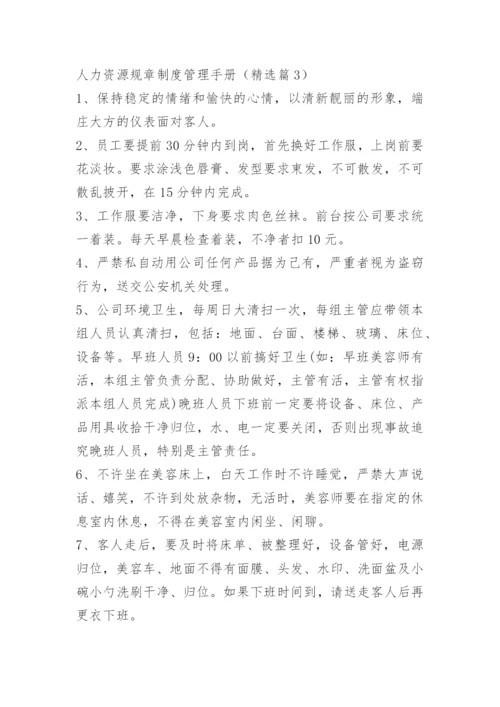 人力资源规章制度管理手册（精选篇3）

1、保持稳定的情绪和愉快的心情，以清新靓丽的形象，端庄大方的仪表面对客人。

2、员工要提前30分钟内到岗，首先换好工作服，上岗前要花淡妆。要求涂浅色唇膏、发型要求束发，不可散发，不可散乱披开，在15分钟内完成。

3、工作服要洁净，下身要求肉色丝袜。前台按公司要求统一着装。每天早晨检查着装，不净者扣10元。

4、严禁私自动用公司任何产品据为己有，严重者视为盗窃行为，送交公安机关处理。

5、公司环境卫生，每周日大清扫一次，每组主管应带领本组人员认真清扫，包括：地面、台面、楼梯、玻璃、床位、设备等。早班人员9：00以前搞好卫生(如：早班美容师有活，本组主管负责分配、协助做好，主管有活，主管有权指派本组人员完成)晚班人员下班前一定要将设备、床位、产品用具收拾干净归位，水、电一定要关闭，否则出现事故追究晚班人员，特别是主管责任。

6、不许坐在美容床上，白天工作时不许睡觉，严禁大声说话、嬉笑，不许到处放杂物，无活时，美容师要在指定的休息室内休息，不得在美容室内闲坐、闲聊。

7、客人走后，要及时将床单、被整理好，设备管好，电源归位，美容车、地面不得有面膜、头发、水印、洗面盆及小碗小勺洗刷干净、归位。如果下班时间到，请送走客人后再更衣下班。